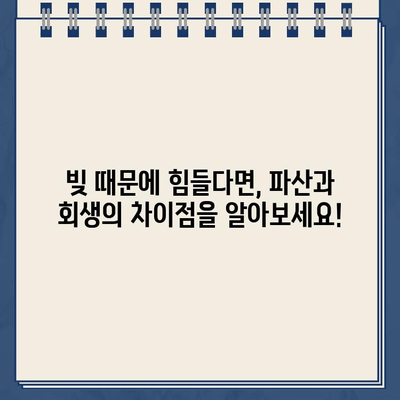 빚 때문에 힘들다면, 파산과 회생의 차이점을 알아보세요!